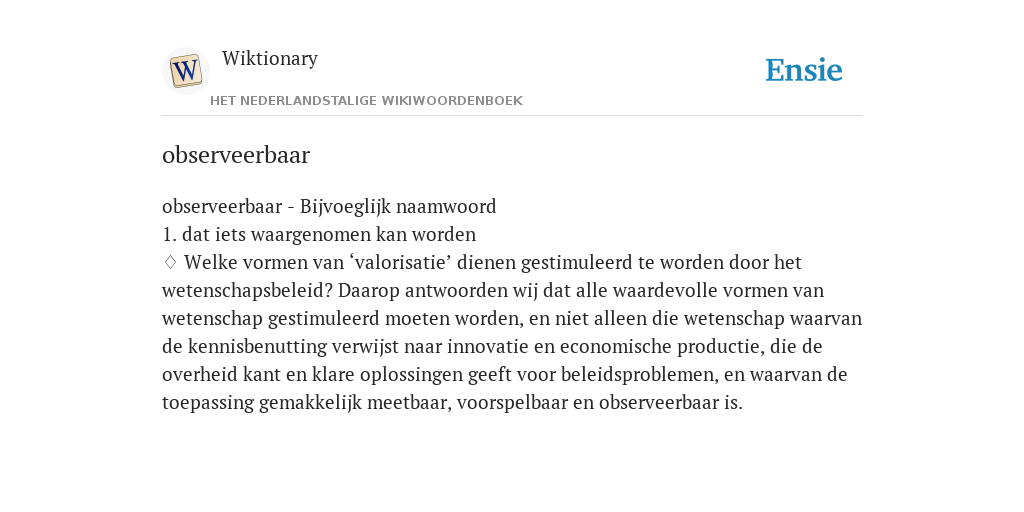 W

Wiktionary

HET NEDERLANDSTALIGE WIKIWOORDENBOEK

Ensie

observeerbaar

observeerbaar - Bijvoeglijk naamwoord
1. dat iets waargenomen kan worden
♢ Welke vormen van ‘valorisatie’ dienen gestimuleerd te worden door het wetenschapsbeleid? Daarop antwoorden wij dat alle waardevolle vormen van wetenschap gestimuleerd moeten worden, en niet alleen die wetenschap waarvan de kennisbenutting verwijst naar innovatie en economische productie, die de overheid kant en klare oplossingen geeft voor beleidsproblemen, en waarvan de toepassing gemakkelijk meetbaar, voorspelbaar en observeerbaar is.